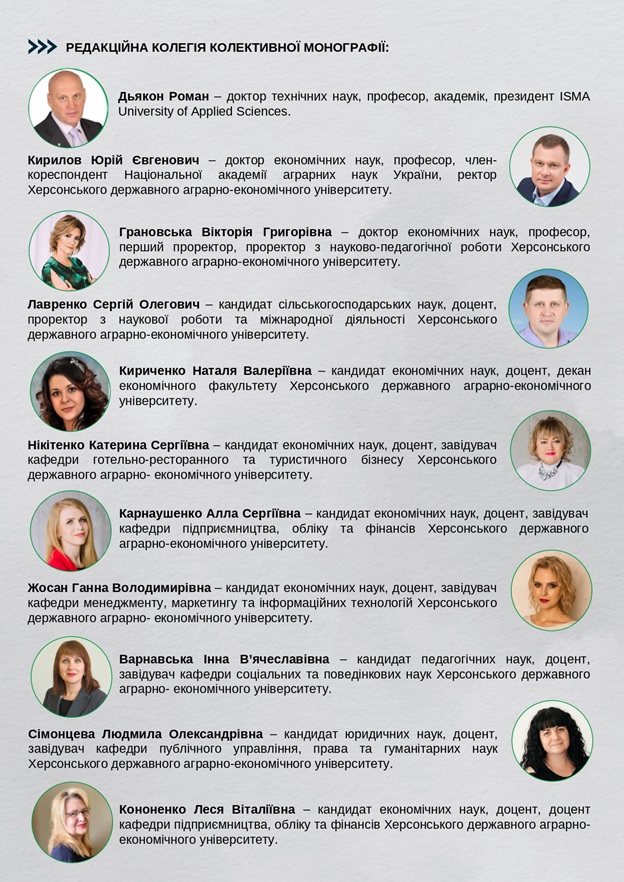 РЕДАКЦІЙНА КОЛЕГІЯ КОЛЕКТИВНОЇ МОНОГРАФІЇ:

Дьякон Роман – доктор технічних наук, професор, академік, президент ISMA University of Applied Sciences.

Кирилов Юрій Євгенович – доктор економічних наук, професор, член-кореспондент Національної академії аграрних наук України, ректор Херсонського державного аграрно-економічного університету.

Грановська Вікторія Григорівна – доктор економічних наук, професор, перший проректор, проректор з науково-педагогічної роботи Херсонського державного аграрно-економічного університету.

Лавренко Сергій Олегович – кандидат сільськогосподарських наук, доцент, проректор з наукової роботи та міжнародної діяльності Херсонського державного аграрно-економічного університету.

Кириченко Наталя Валеріївна – кандидат економічних наук, доцент, декан економічного факультету Херсонського державного аграрно-економічного університету.

Нікітенко Катерина Сергіївна – кандидат економічних наук, доцент, завідувач кафедри готельно-ресторанного та туристичного бізнесу Херсонського державного аграрно- економічного університету.

Карнаушенко Алла Сергіївна – кандидат економічних наук, доцент, завідувач кафедри підприємництва, обліку та фінансів Херсонського державного аграрно-економічного університету.

Жосан Ганна Володимирівна – кандидат економічних наук, доцент, завідувач кафедри менеджменту, маркетингу та інформаційних технологій Херсонського державного аграрно- економічного університету.

Варнавська Інна В'ячеславівна – кандидат педагогічних наук, доцент, завідувач кафедри соціальних та поведінкових наук Херсонського державного аграрно- економічного університету.

Сімонцева Людмила Олександрівна – кандидат юридичних наук, доцент, завідувач кафедри публічного управління, права та гуманітарних наук Херсонського державного аграрно-економічного університету.

Кононенко Леся Віталіївна – кандидат економічних наук, доцент, доцент кафедри підприємництва, обліку та фінансів Херсонського державного аграрно-економічного університету.